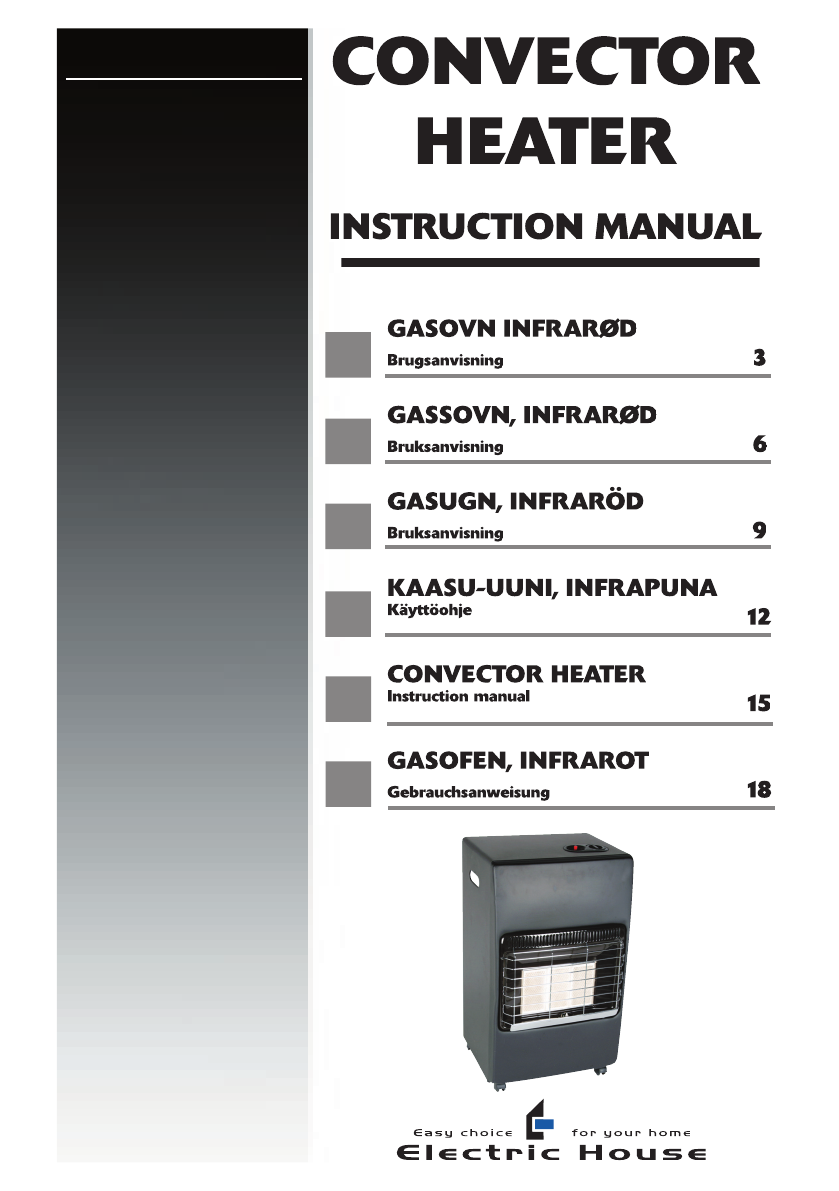 CONVECTOR HEATER

INSTRUCTION MANUAL

GASOVN INFRARØD
Brugsanvisning 3

GASSOVN, INFRARØD
Bruksanvisning 6

GASUGN, INFRARÖD
Bruksanvisning 9

KAASU-UUNI, INFRAPUNA
Käyttöohje 12

CONVECTOR HEATER
Instruction manual 15

GASOFEN, INFRAROT
Gebrauchsanweisung 18

Easy choice for your home
Electric House